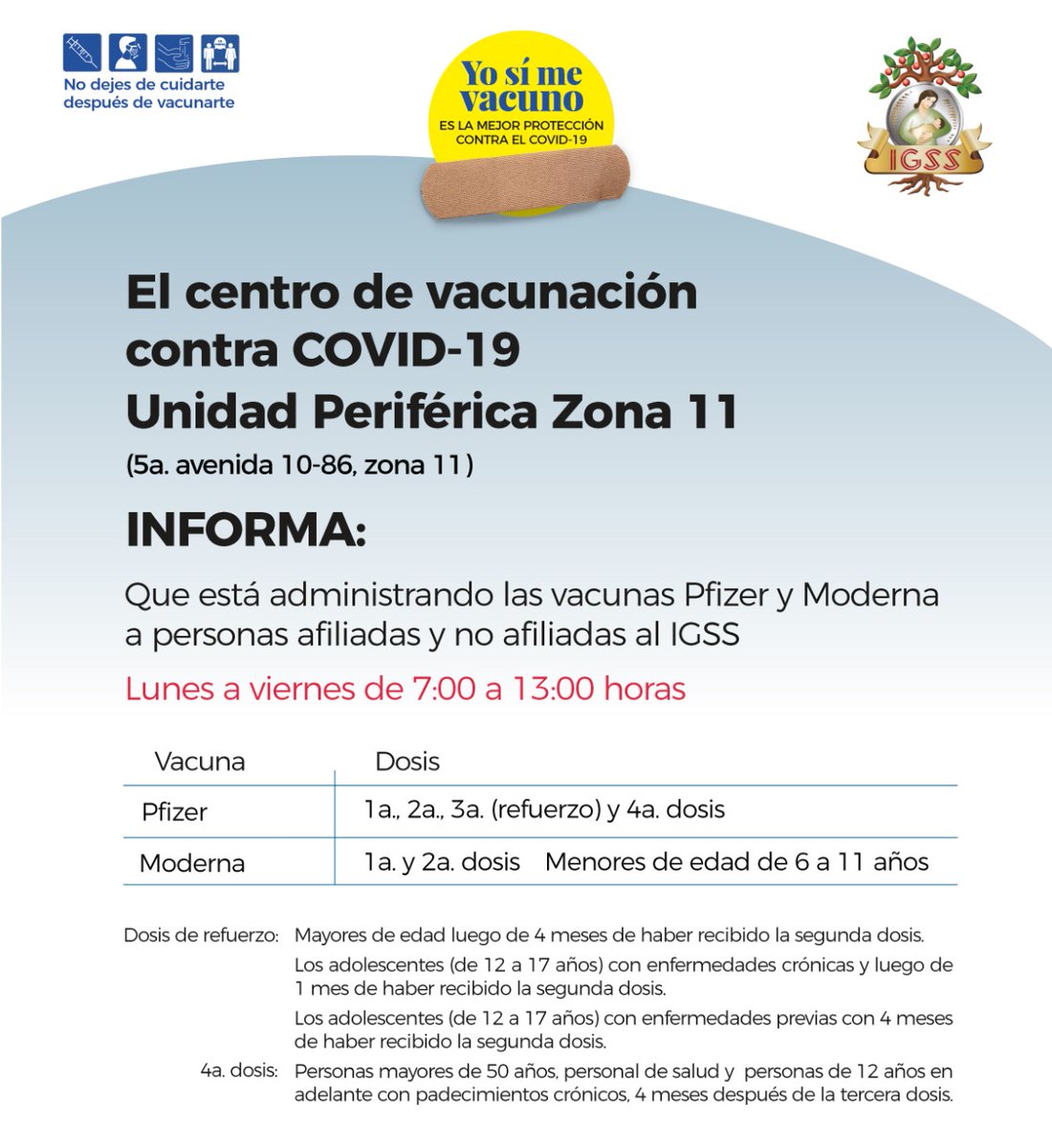 No dejes de cuidarte después de vacunarte

Yo sí me vacuno
ES LA MEJOR PROTECCIÓN CONTRA EL COVID-19

IGSS

El centro de vacunación contra COVID-19
Unidad Periférica Zona 11
(5a. avenida 10-86, zona 11)

INFORMA:

Que está administrando las vacunas Pfizer y Moderna a personas afiliadas y no afiliadas al IGSS

Lunes a viernes de 7:00 a 13:00 horas

| Vacuna | Dosis |
|---|---|
| Pfizer | 1a., 2a., 3a. (refuerzo) y 4a. dosis |
| Moderna | 1a. y 2a. dosis Menores de edad de 6 a 11 años |

Dosis de refuerzo: Mayores de edad luego de 4 meses de haber recibido la segunda dosis.
Los adolescentes (de 12 a 17 años) con enfermedades crónicas y luego de 1 mes de haber recibido la segunda dosis.
Los adolescentes (de 12 a 17 años) con enfermedades previas con 4 meses de haber recibido la segunda dosis.
4a. dosis: Personas mayores de 50 años, personal de salud y personas de 12 años en adelante con padecimientos crónicos, 4 meses después de la tercera dosis.